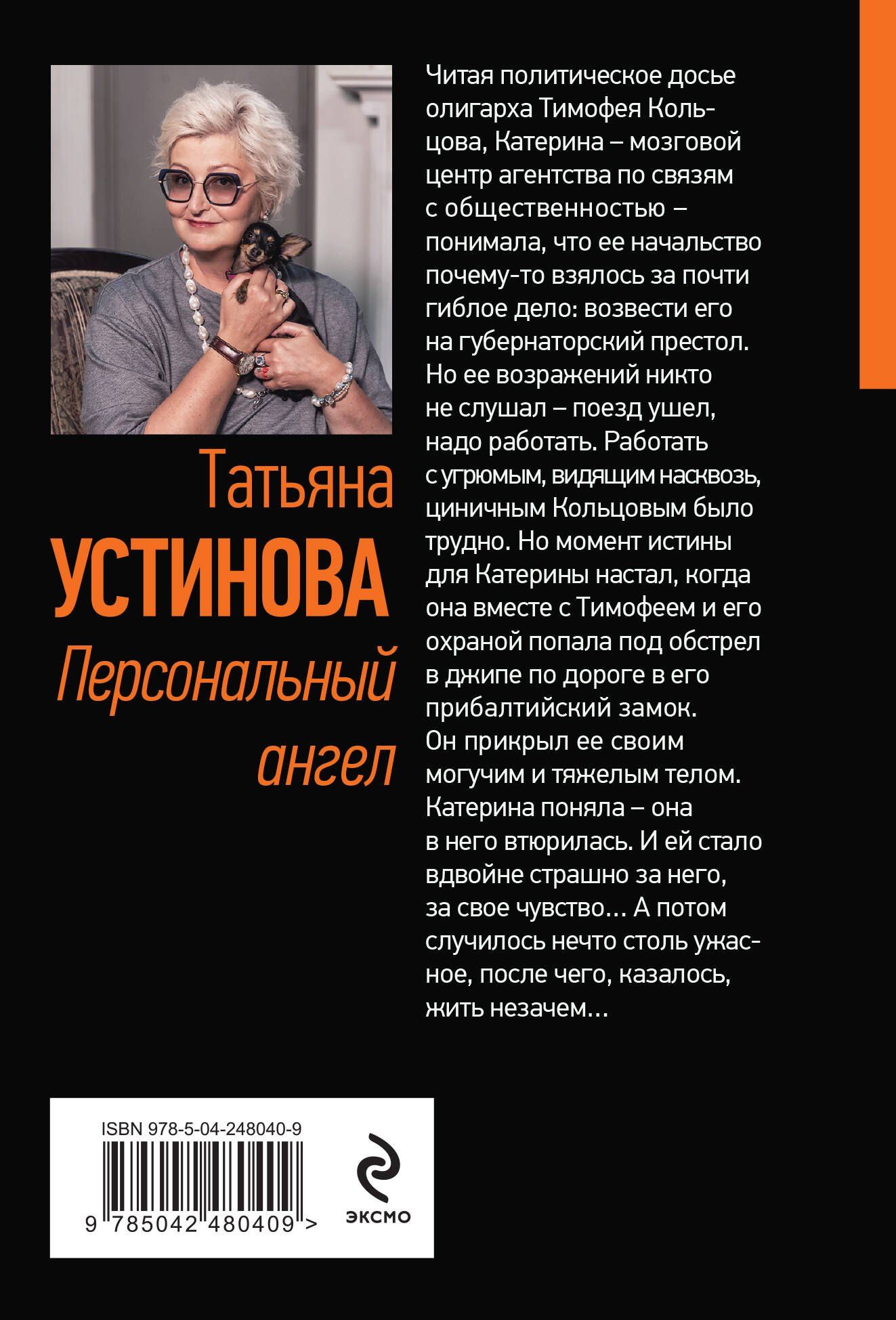 Татьяна
УСТИНОВА
Персональный ангел

Читая политическое досье олигарха Тимофея Кольцова, Катерина – мозговой центр агентства по связям с общественностью – понимала, что ее начальство почему-то взялось за почти гиблое дело: возвести его на губернаторский престол. Но ее возражений никто не слушал – поезд ушел, надо работать. Работать с угрюмым, видящим насквозь, циничным Кольцовым было трудно. Но момент истины для Катерины настал, когда она вместе с Тимофеем и его охраной попала под обстрел в джипе по дороге в его прибалтийский замок. Он прикрыл ее своим могучим и тяжелым телом. Катерина поняла – она в него втюрилась. И ей стало вдвойне страшно за него, за свое чувство… А потом случилось нечто столь ужасное, после чего, казалось, жить незачем…

ISBN 978-5-04-248040-9
9 785042 480409 >

ЭКСМО